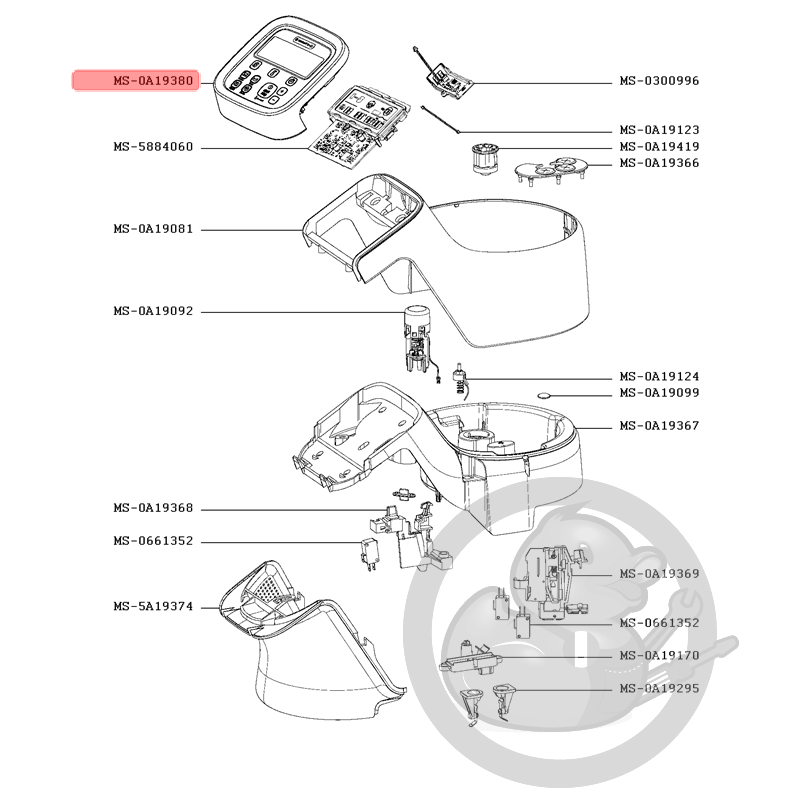 MS-0A19380
MS-5884060
MS-0A19081
MS-0A19092
MS-0A19368
MS-0661352
MS-5A19374
MS-0300996
MS-0A19123
MS-0A19419
MS-0A19366
MS-0A19124
MS-0A19099
MS-0A19367
MS-0A19369
MS-0661352
MS-0A19170
MS-0A19295